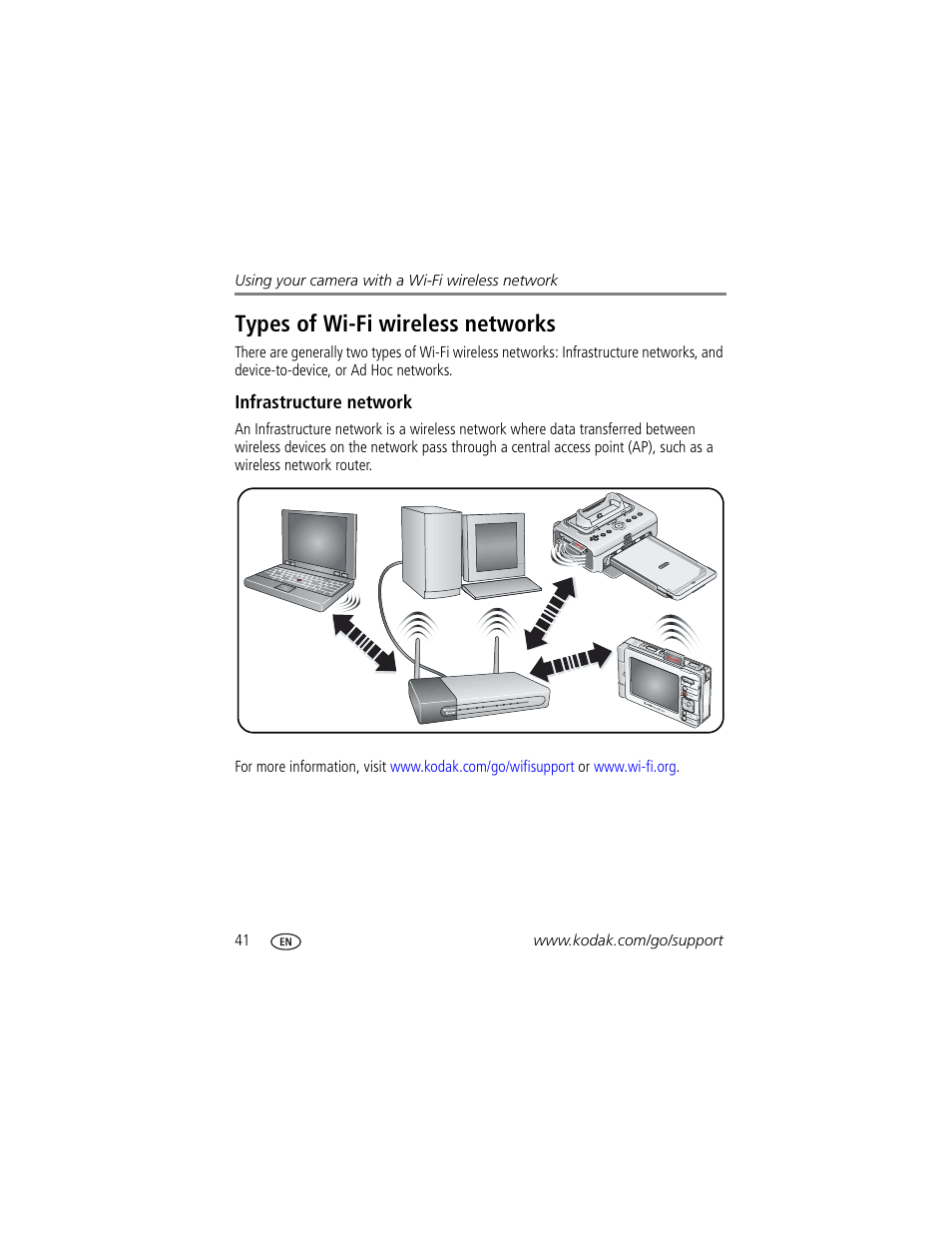 Using your camera with a Wi-Fi wireless network

Types of Wi-Fi wireless networks

There are generally two types of Wi-Fi wireless networks: Infrastructure networks, and device-to-device, or Ad Hoc networks.

Infrastructure network

An Infrastructure network is a wireless network where data transferred between wireless devices on the network pass through a central access point (AP), such as a wireless network router.

For more information, visit www.kodak.com/go/wifisupport or www.wi-fi.org.

41 EN www.kodak.com/go/support